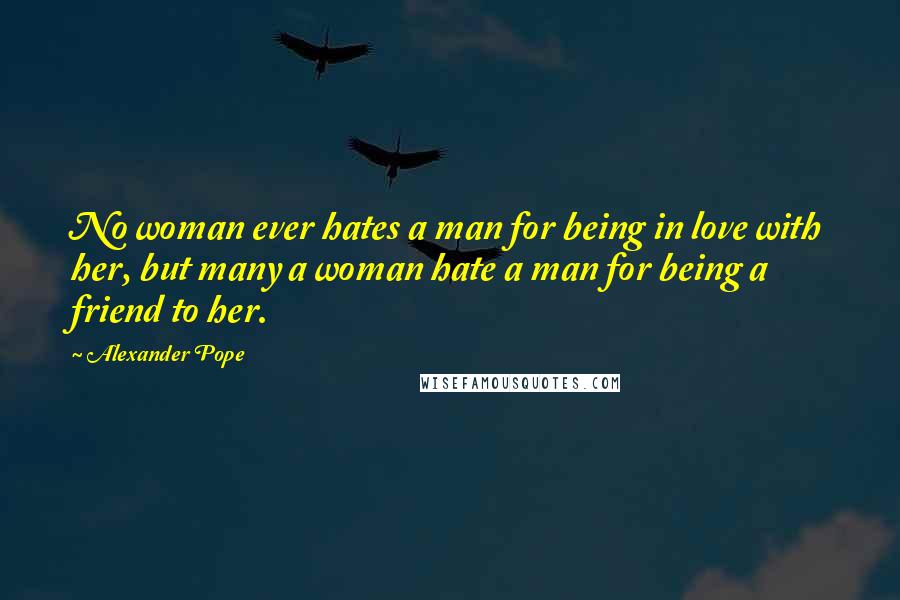 No woman ever hates a man for being in love with her, but many a woman hate a man for being a friend to her.

~ Alexander Pope

WISEFAMOUSQUOTES.COM